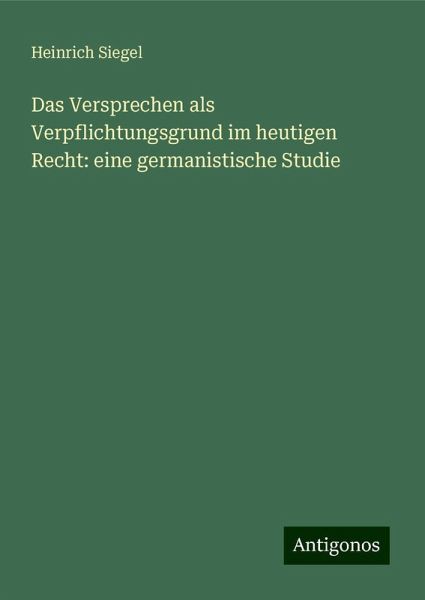 Heinrich Siegel

Das Versprechen als Verpflichtungsgrund im heutigen Recht: eine germanistische Studie

Antigonos